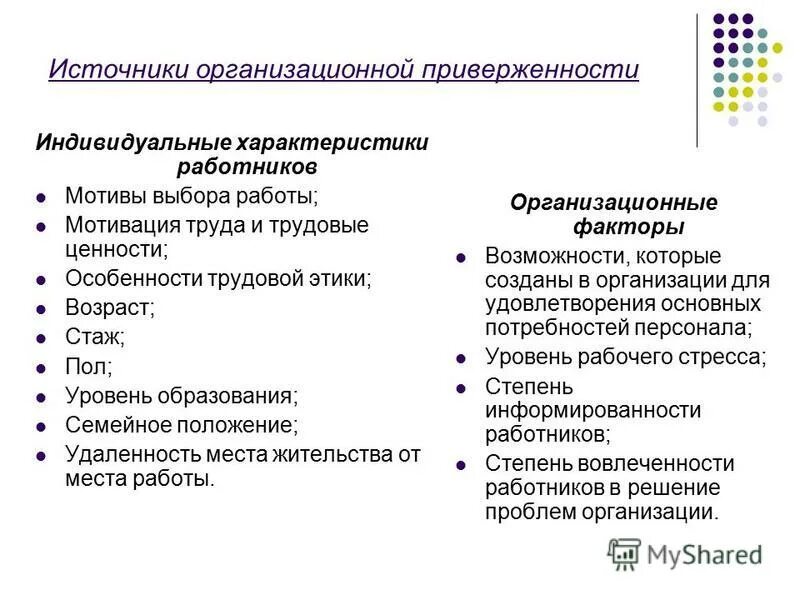 Источники организационной приверженности

Индивидуальные характеристики работников

- Мотивы выбора работы;
- Мотивация труда и трудовые ценности;
- Особенности трудовой этики;
- Возраст;
- Стаж;
- Пол;
- Уровень образования;
- Семейное положение;
- Удаленность места жительства от места работы.

Организационные факторы

- Возможности, которые созданы в организации для удовлетворения основных потребностей персонала;
- Уровень рабочего стресса;
- Степень информированности работников;
- Степень вовлеченности работников в решение проблем организации.

MyShared